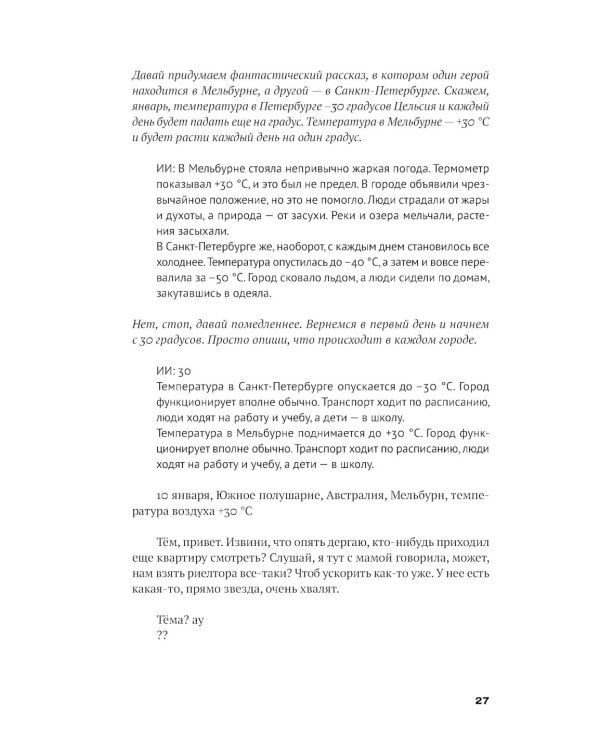 Давай придумаем фантастический рассказ, в котором один герой находится в Мельбурне, а другой — в Санкт-Петербурге. Скажем, январь, температура в Петербурге −30 градусов Цельсия и каждый день будет падать еще на градус. Температура в Мельбурне — +30 °C и будет расти каждый день на один градус.

ИИ: В Мельбурне стояла непривычно жаркая погода. Термометр показывал +30 °C, и это был не предел. В городе объявили чрезвычайное положение, но это не помогло. Люди страдали от жары и духоты, а природа — от засухи. Реки и озера мельчали, растения засыхали.
В Санкт-Петербурге же, наоборот, с каждым днем становилось все холоднее. Температура опустилась до −40 °C, а затем и вовсе перевалила за −50 °C. Город сковало льдом, а люди сидели по домам, закутавшись в одеяла.

Нет, стоп, давай помедленнее. Вернемся в первый день и начнем с 30 градусов. Просто опиши, что происходит в каждом городе.

ИИ: 30
Температура в Санкт-Петербурге опускается до −30 °C. Город функционирует вполне обычно. Транспорт ходит по расписанию, люди ходят на работу и учебу, а дети — в школу.
Температура в Мельбурне поднимается до +30 °C. Город функционирует вполне обычно. Транспорт ходит по расписанию, люди ходят на работу и учебу, а дети — в школу.

10 января, Южное полушарие, Австралия, Мельбурн, температура воздуха +30 °C

Тём, привет. Извини, что опять дергаю, кто-нибудь приходил квартиру смотреть? Слушай, я тут с мамой говорила, может, нам взять риелтора все-таки? Чтоб ускорить как-то уже. У нее есть какая-то, прямо звезда, очень хвалят.

Тёма? ау
??

27